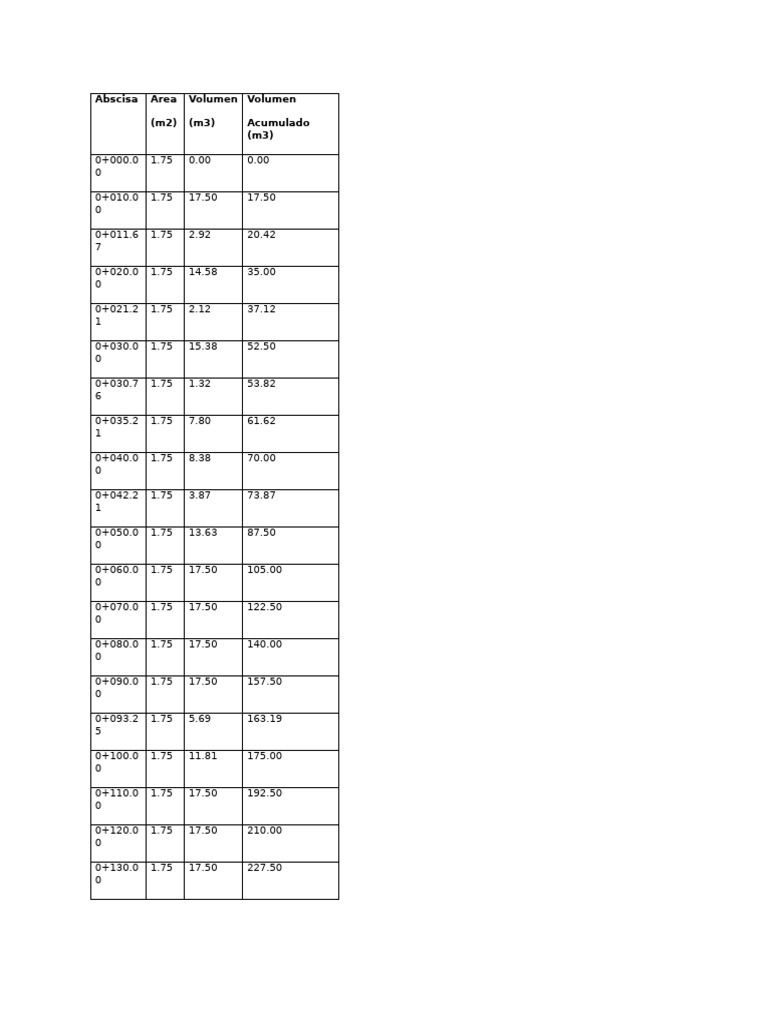 | Abscisa | Area (m2) | Volumen (m3) | Volumen Acumulado (m3) |
|---|---|---|---|
| 0+000.00 | 1.75 | 0.00 | 0.00 |
| 0+010.00 | 1.75 | 17.50 | 17.50 |
| 0+011.67 | 1.75 | 2.92 | 20.42 |
| 0+020.00 | 1.75 | 14.58 | 35.00 |
| 0+021.21 | 1.75 | 2.12 | 37.12 |
| 0+030.00 | 1.75 | 15.38 | 52.50 |
| 0+030.76 | 1.75 | 1.32 | 53.82 |
| 0+035.21 | 1.75 | 7.80 | 61.62 |
| 0+040.00 | 1.75 | 8.38 | 70.00 |
| 0+042.21 | 1.75 | 3.87 | 73.87 |
| 0+050.00 | 1.75 | 13.63 | 87.50 |
| 0+060.00 | 1.75 | 17.50 | 105.00 |
| 0+070.00 | 1.75 | 17.50 | 122.50 |
| 0+080.00 | 1.75 | 17.50 | 140.00 |
| 0+090.00 | 1.75 | 17.50 | 157.50 |
| 0+093.25 | 1.75 | 5.69 | 163.19 |
| 0+100.00 | 1.75 | 11.81 | 175.00 |
| 0+110.00 | 1.75 | 17.50 | 192.50 |
| 0+120.00 | 1.75 | 17.50 | 210.00 |
| 0+130.00 | 1.75 | 17.50 | 227.50 |